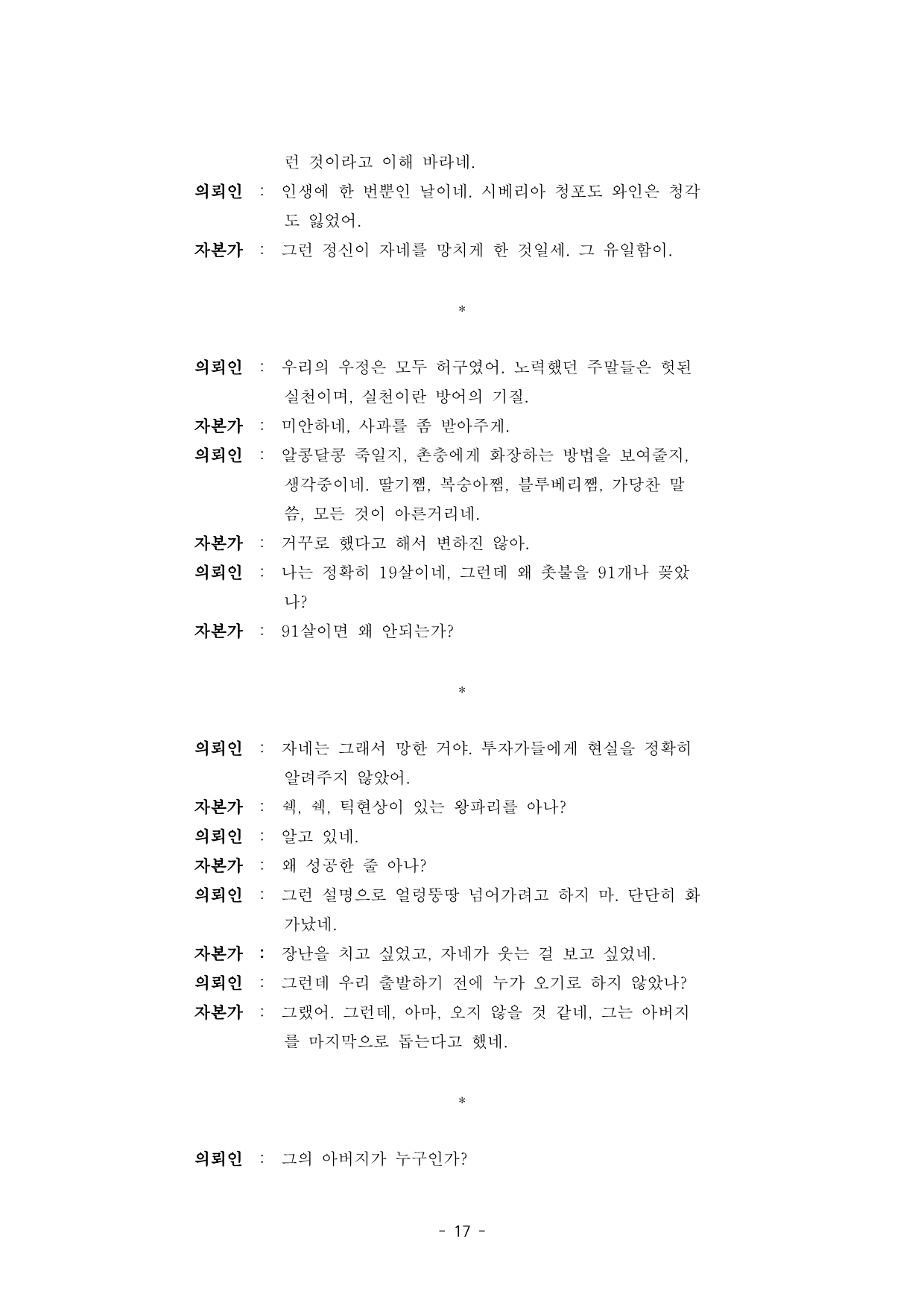 런 것이라고 이해 바라네.

의뢰인 : 인생에 한 번뿐인 날이네. 시베리아 청포도 와인은 청각도 잃었어.

자본가 : 그런 정신이 자네를 망치게 한 것일세. 그 유일함이.

*

의뢰인 : 우리의 우정은 모두 허구였어. 노력했던 주말들은 헛된 실천이며, 실천이란 방어의 기질.

자본가 : 미안하네, 사과를 좀 받아주게.

의뢰인 : 알콩달콩 죽일지, 촌충에게 화장하는 방법을 보여줄지, 생각중이네. 딸기잼, 복숭아잼, 블루베리잼, 가당찬 말씀, 모든 것이 아른거리네.

자본가 : 거꾸로 했다고 해서 변하진 않아.

의뢰인 : 나는 정확히 19살이네, 그런데 왜 촛불을 91개나 꽂았나?

자본가 : 91살이면 왜 안되는가?

*

의뢰인 : 자네는 그래서 망한 거야. 투자가들에게 현실을 정확히 알려주지 않았어.

자본가 : 쉑, 쉑, 틱현상이 있는 왕파리를 아나?

의뢰인 : 알고 있네.

자본가 : 왜 성공한 줄 아나?

의뢰인 : 그런 설명으로 얼렁뚱땅 넘어가려고 하지 마. 단단히 화가났네.

자본가 : 장난을 치고 싶었고, 자네가 웃는 걸 보고 싶었네.

의뢰인 : 그런데 우리 출발하기 전에 누가 오기로 하지 않았나?

자본가 : 그랬어. 그런데, 아마, 오지 않을 것 같네, 그는 아버지를 마지막으로 돕는다고 했네.

*

의뢰인 : 그의 아버지가 누구인가?

- 17 -